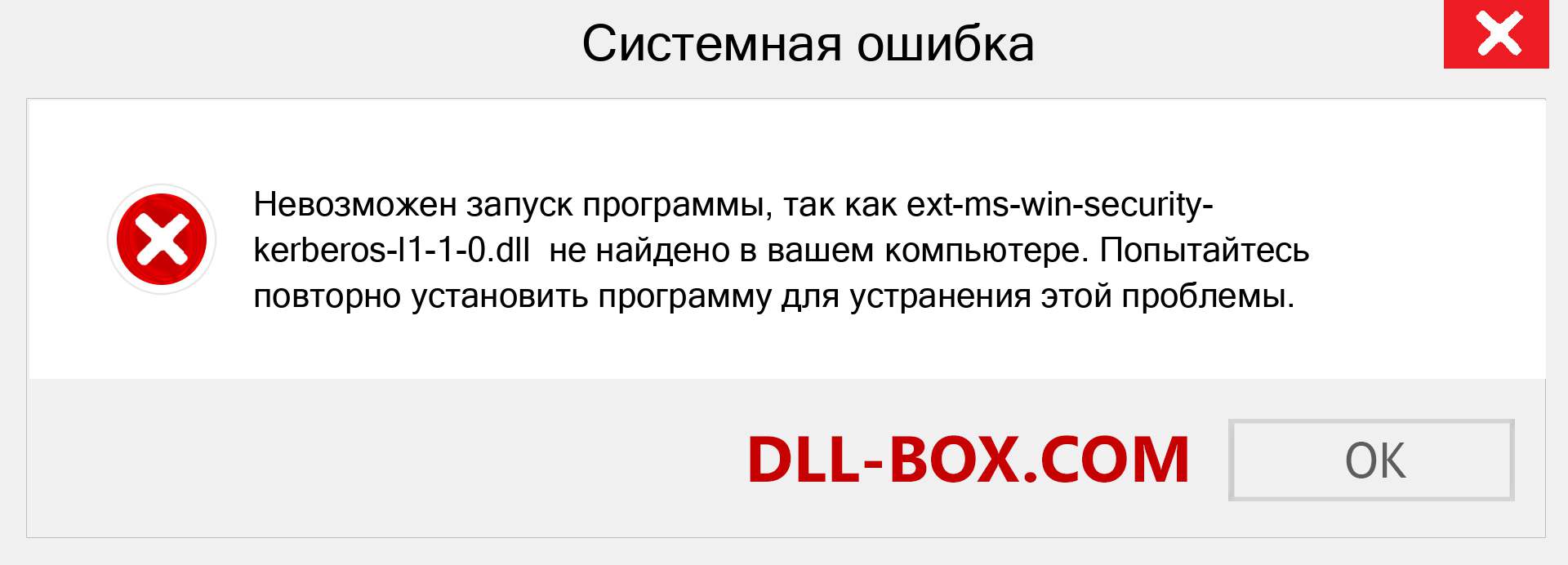 Системная ошибка

Невозможен запуск программы, так как ext-ms-win-security-kerberos-l1-1-0.dll  не найдено в вашем компьютере. Попытайтесь повторно установить программу для устранения этой проблемы.

DLL-BOX.COM

OK